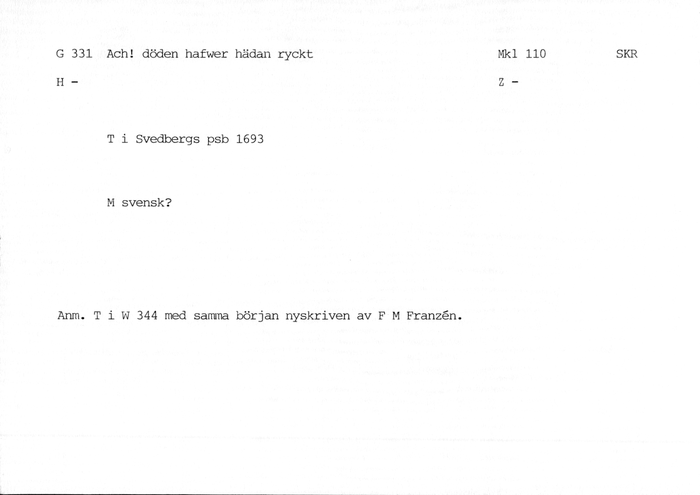 G 331 Ach! döden hafwer hädan ryckt Mkl 110 SKR

H -

Z -

T i Svedbergs psb 1693

M svensk?

Anm. T i W 344 med samma början nyskriven av F M Franzén.